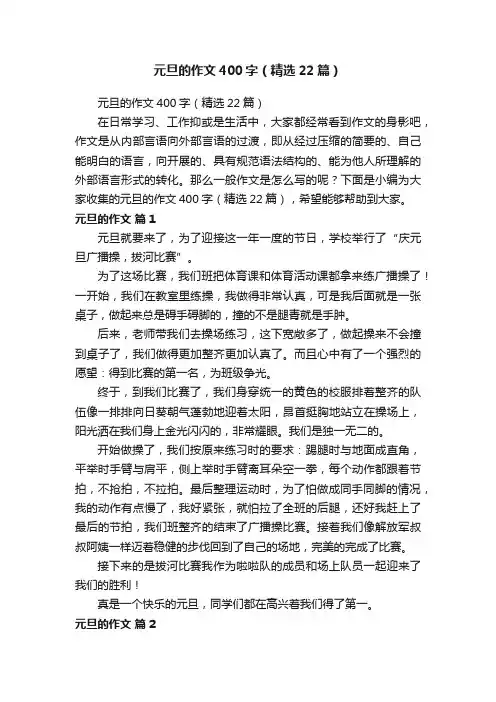 元旦的作文400字（精选22篇）

元旦的作文400字（精选22篇）

在日常学习、工作抑或是生活中，大家都经常看到作文的身影吧，作文是从内部言语向外部言语的过渡，即从经过压缩的简要的、自己能明白的语言，向开展的、具有规范语法结构的、能为他人所理解的外部语言形式的转化。那么一般作文是怎么写的呢？下面是小编为大家收集的元旦的作文400字（精选22篇），希望能够帮助到大家。

元旦的作文 篇1

元旦就要来了，为了迎接这一年一度的节日，学校举行了“庆元旦广播操，拔河比赛”。

为了这场比赛，我们班把体育课和体育活动课都拿来练广播操了！一开始，我们在教室里练操，我做得非常认真，可是我后面就是一张桌子，做起来总是碍手碍脚的，撞的不是腿青就是手肿。

后来，老师带我们去操场练习，这下宽敞多了，做起操来不会撞到桌子了，我们做得更加整齐更加认真了。而且心中有了一个强烈的愿望：得到比赛的第一名，为班级争光。

终于，到我们比赛了，我们身穿统一的黄色的校服排着整齐的队伍像一排排向日葵朝气蓬勃地迎着太阳，昂首挺胸地站立在操场上，阳光洒在我们身上金光闪闪的，非常耀眼。我们是独一无二的。

开始做操了，我们按原来练习时的要求：踢腿时与地面成直角，平举时手臂与肩平，侧上举时手臂离耳朵空一拳，每个动作都跟着节拍，不抢拍，不拉拍。最后整理运动时，为了怕做成同手同脚的情况，我的动作有点慢了，我好紧张，就怕拉了全班的后腿，还好我赶上了最后的节拍，我们班整齐的结束了广播操比赛。接着我们像解放军叔叔阿姨一样迈着稳健的步伐回到了自己的场地，完美的完成了比赛。

接下来的是拔河比赛我作为啦啦队的成员和场上队员一起迎来了我们的胜利！

真是一个快乐的元旦，同学们都在高兴着我们得了第一。

元旦的作文 篇2